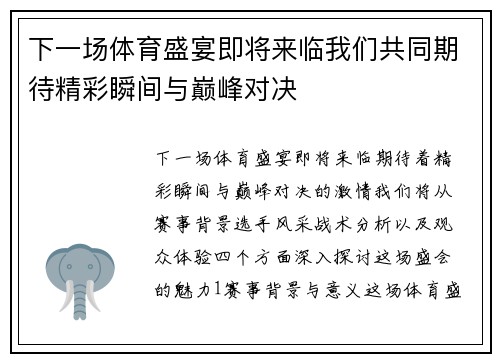 下一场体育盛宴即将来临我们共同期待精彩瞬间与巅峰对决

下一场体育盛宴即将来临期待着精彩瞬间与巅峰对决的激情我们将从赛事背景选手风采战术分析以及观众体验四个方面深入探讨这场盛会的魅力1赛事背景与意义这场体育盛